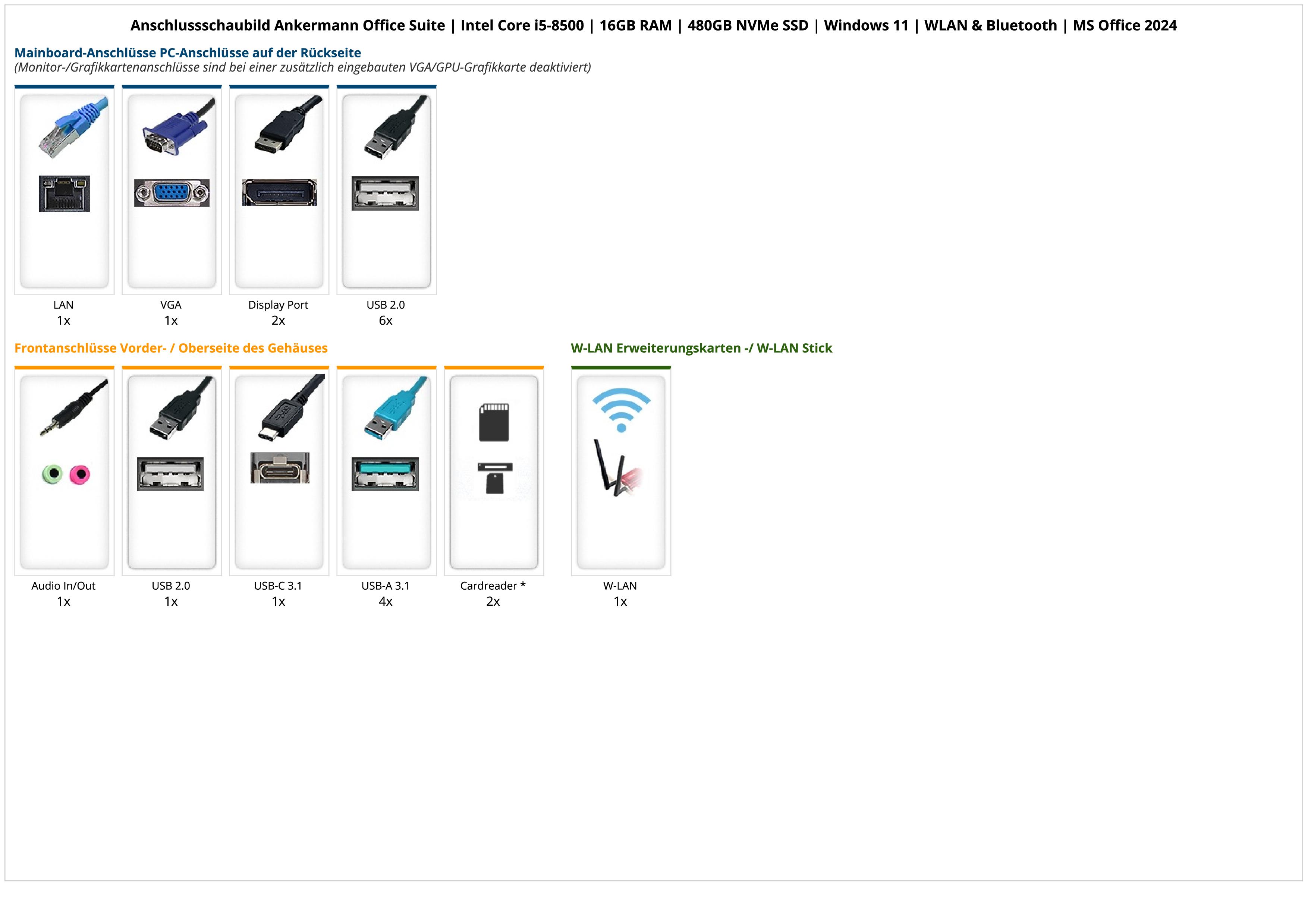 Anschlussschaubild Ankermann Office Suite | Intel Core i5-8500 | 16GB RAM | 480GB NVMe SSD | Windows 11 | WLAN & Bluetooth | MS Office 2024

Mainboard-Anschlüsse PC-Anschlüsse auf der Rückseite
(Monitor-/Grafikkartenanschlüsse sind bei einer zusätzlich eingebauten VGA/GPU-Grafikkarte deaktiviert)

LAN
1x

VGA
1x

Display Port
2x

USB 2.0
6x

Frontanschlüsse Vorder- / Oberseite des Gehäuses

Audio In/Out
1x

USB 2.0
1x

USB-C 3.1
1x

USB-A 3.1
4x

Cardreader *
2x

W-LAN Erweiterungskarten -/ W-LAN Stick

W-LAN
1x